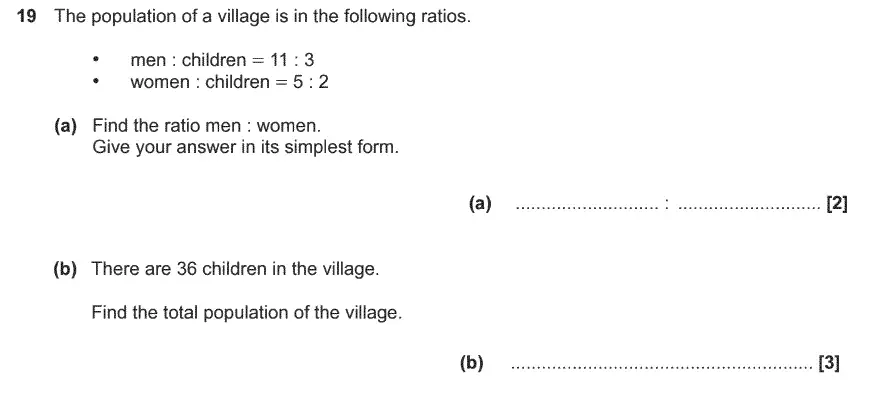 19 The population of a village is in the following ratios.

• men : children = 11 : 3
• women : children = 5 : 2

(a) Find the ratio men : women.
Give your answer in its simplest form.

(a) ____ : ____ [2]

(b) There are 36 children in the village.

Find the total population of the village.

(b) ____ [3]